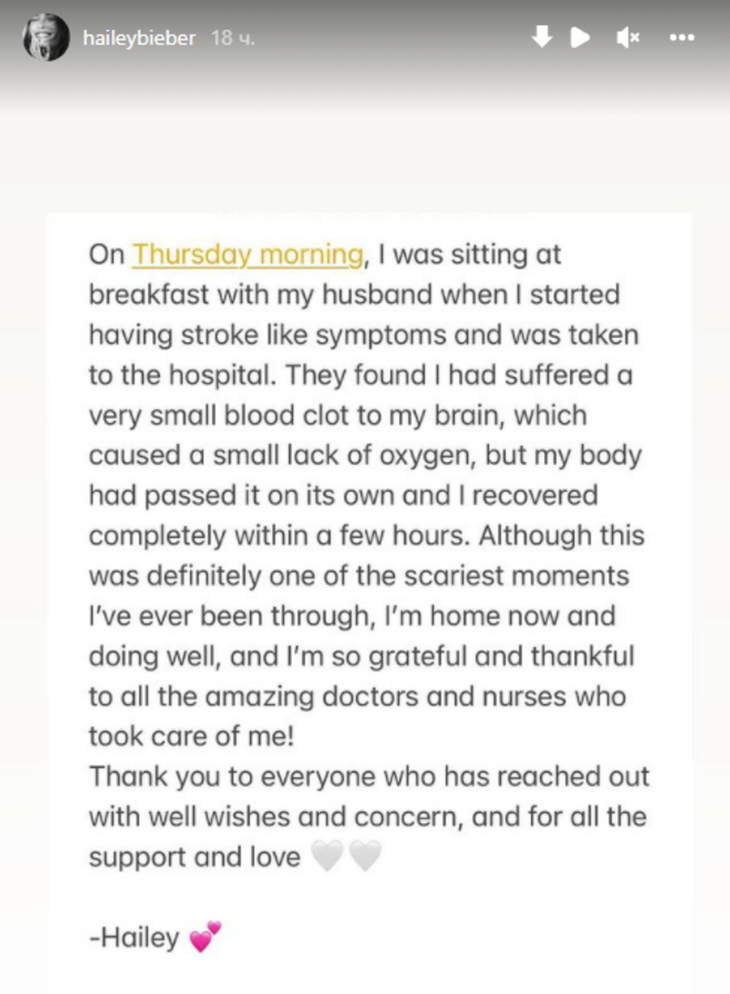 haileybieber 18 ч.

On Thursday morning, I was sitting at breakfast with my husband when I started having stroke like symptoms and was taken to the hospital. They found I had suffered a very small blood clot to my brain, which caused a small lack of oxygen, but my body had passed it on its own and I recovered completely within a few hours. Although this was definitely one of the scariest moments I've ever been through, I'm home now and doing well, and I'm so grateful and thankful to all the amazing doctors and nurses who took care of me!
Thank you to everyone who has reached out with well wishes and concern, and for all the support and love 🤍🤍

-Hailey 💕